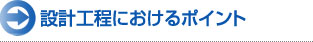 設計工程におけるポイント